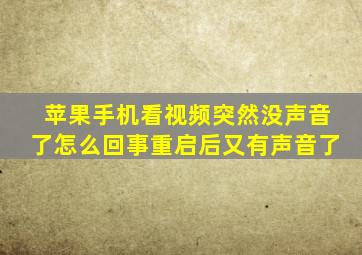 苹果手机看视频突然没声音了怎么回事重启后又有声音了